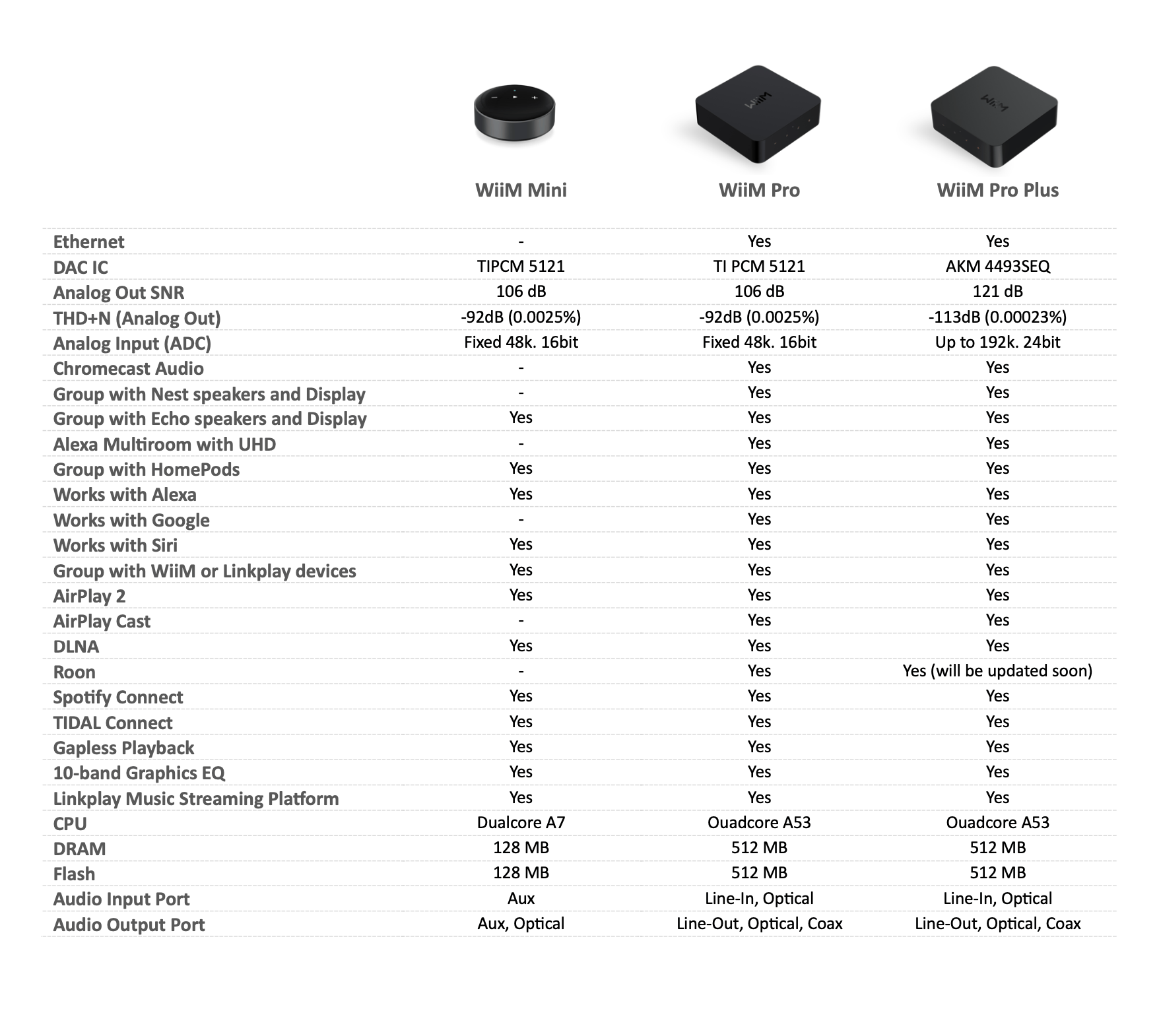 |  | WiiM Mini | WiiM Pro | WiiM Pro Plus |
|---|---|---|---|
| Ethernet | - | Yes | Yes |
| DAC IC | TIPCM 5121 | TI PCM 5121 | AKM 4493SEQ |
| Analog Out SNR | 106 dB | 106 dB | 121 dB |
| THD+N (Analog Out) | -92dB (0.0025%) | -92dB (0.0025%) | -113dB (0.00023%) |
| Analog Input (ADC) | Fixed 48k. 16bit | Fixed 48k. 16bit | Up to 192k. 24bit |
| Chromecast Audio | - | Yes | Yes |
| Group with Nest speakers and Display | - | Yes | Yes |
| Group with Echo speakers and Display | Yes | Yes | Yes |
| Alexa Multiroom with UHD | - | Yes | Yes |
| Group with HomePods | Yes | Yes | Yes |
| Works with Alexa | Yes | Yes | Yes |
| Works with Google | - | Yes | Yes |
| Works with Siri | Yes | Yes | Yes |
| Group with WiiM or Linkplay devices | Yes | Yes | Yes |
| AirPlay 2 | Yes | Yes | Yes |
| AirPlay Cast | - | Yes | Yes |
| DLNA | Yes | Yes | Yes |
| Roon | - | Yes | Yes (will be updated soon) |
| Spotify Connect | Yes | Yes | Yes |
| TIDAL Connect | Yes | Yes | Yes |
| Gapless Playback | Yes | Yes | Yes |
| 10-band Graphics EQ | Yes | Yes | Yes |
| Linkplay Music Streaming Platform | Yes | Yes | Yes |
| CPU | Dualcore A7 | Ouadcore A53 | Ouadcore A53 |
| DRAM | 128 MB | 512 MB | 512 MB |
| Flash | 128 MB | 512 MB | 512 MB |
| Audio Input Port | Aux | Line-In, Optical | Line-In, Optical |
| Audio Output Port | Aux, Optical | Line-Out, Optical, Coax | Line-Out, Optical, Coax |